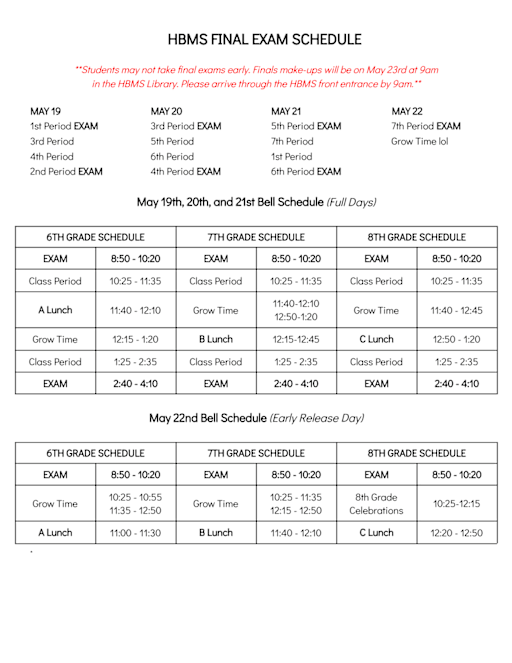 HBMS FINAL EXAM SCHEDULE

**Students may not take final exams early. Finals make-ups will be on May 23rd at 9am in the HBMS Library. Please arrive through the HBMS front entrance by 9am.**

MAY 19
1st Period EXAM
3rd Period
4th Period
2nd Period EXAM

MAY 20
3rd Period EXAM
5th Period
6th Period
4th Period EXAM

MAY 21
5th Period EXAM
7th Period
1st Period
6th Period EXAM

MAY 22
7th Period EXAM
Grow Time lol

May 19th, 20th, and 21st Bell Schedule (Full Days)

| 6TH GRADE SCHEDULE | | 7TH GRADE SCHEDULE | | 8TH GRADE SCHEDULE | |
|---|---|---|---|---|---|
| EXAM | 8:50 - 10:20 | EXAM | 8:50 - 10:20 | EXAM | 8:50 - 10:20 |
| Class Period | 10:25 - 11:35 | Class Period | 10:25 - 11:35 | Class Period | 10:25 - 11:35 |
| A Lunch | 11:40 - 12:10 | Grow Time | 11:40-12:10 12:50-1:20 | Grow Time | 11:40 - 12:45 |
| Grow Time | 12:15 - 1:20 | B Lunch | 12:15-12:45 | C Lunch | 12:50 - 1:20 |
| Class Period | 1:25 - 2:35 | Class Period | 1:25 - 2:35 | Class Period | 1:25 - 2:35 |
| EXAM | 2:40 - 4:10 | EXAM | 2:40 - 4:10 | EXAM | 2:40 - 4:10 |

May 22nd Bell Schedule (Early Release Day)

| 6TH GRADE SCHEDULE | | 7TH GRADE SCHEDULE | | 8TH GRADE SCHEDULE | |
|---|---|---|---|---|---|
| EXAM | 8:50 - 10:20 | EXAM | 8:50 - 10:20 | EXAM | 8:50 - 10:20 |
| Grow Time | 10:25 - 10:55 11:35 - 12:50 | Grow Time | 10:25 - 11:35 12:15 - 12:50 | 8th Grade Celebrations | 10:25-12:15 |
| A Lunch | 11:00 - 11:30 | B Lunch | 11:40 - 12:10 | C Lunch | 12:20 - 12:50 |